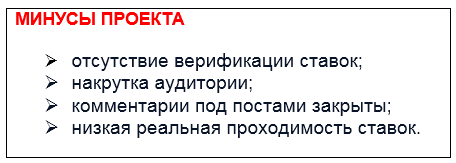 МИНУСЫ ПРОЕКТА

➢ отсутствие верификации ставок;
➢ накрутка аудитории;
➢ комментарии под постами закрыты;
➢ низкая реальная проходимость ставок.